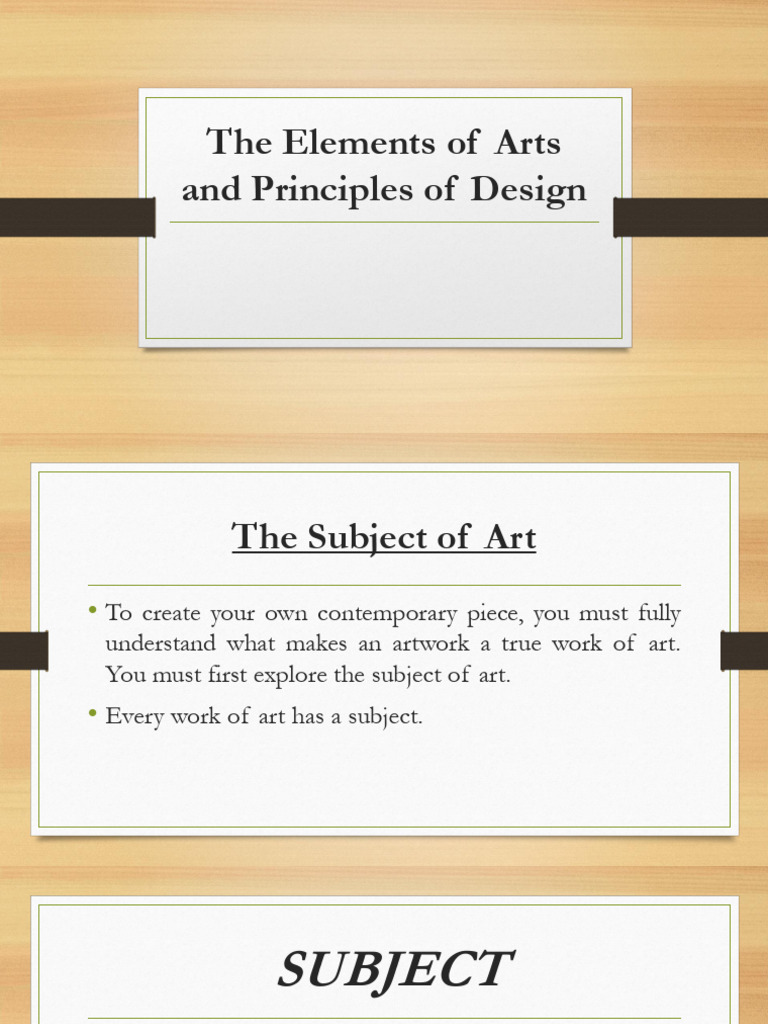 The Elements of Arts and Principles of Design

The Subject of Art

• To create your own contemporary piece, you must fully understand what makes an artwork a true work of art. You must first explore the subject of art.

• Every work of art has a subject.

SUBJECT